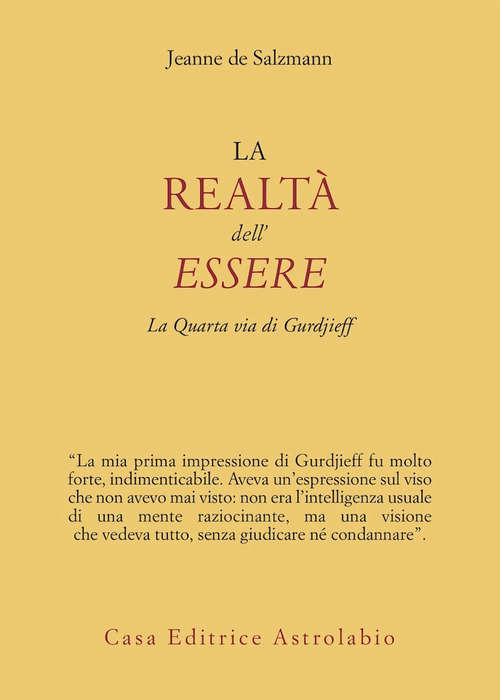 Jeanne de Salzmann

LA
REALTÀ
dell'
ESSERE

La Quarta via di Gurdjieff

"La mia prima impressione di Gurdjieff fu molto forte, indimenticabile. Aveva un'espressione sul viso che non avevo mai visto: non era l'intelligenza usuale di una mente raziocinante, ma una visione che vedeva tutto, senza giudicare né condannare".

Casa Editrice Astrolabio